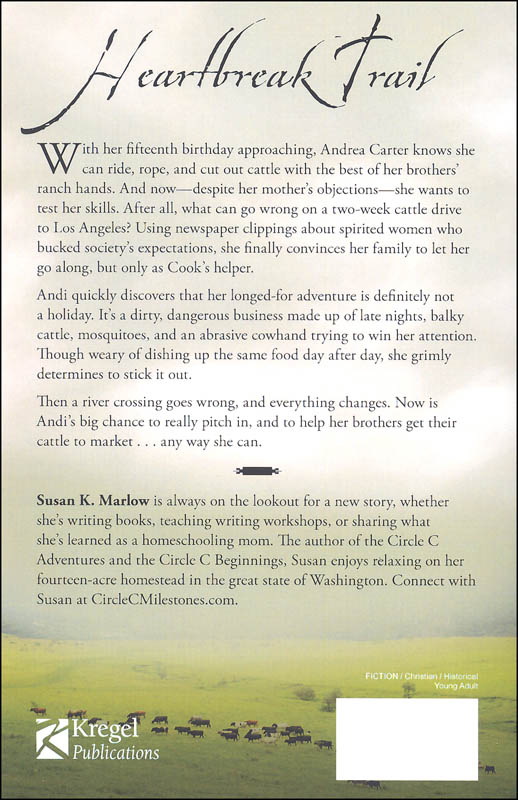 Heartbreak Trail

With her fifteenth birthday approaching, Andrea Carter knows she can ride, rope, and cut out cattle with the best of her brothers' ranch hands. And now—despite her mother's objections—she wants to test her skills. After all, what can go wrong on a two-week cattle drive to Los Angeles? Using newspaper clippings about spirited women who bucked society's expectations, she finally convinces her family to let her go along, but only as Cook's helper.

Andi quickly discovers that her longed-for adventure is definitely not a holiday. It's a dirty, dangerous business made up of late nights, balky cattle, mosquitoes, and an abrasive cowhand trying to win her attention. Though weary of dishing up the same food day after day, she grimly determines to stick it out.

Then a river crossing goes wrong, and everything changes. Now is Andi's big chance to really pitch in, and to help her brothers get their cattle to market . . . any way she can.

Susan K. Marlow is always on the lookout for a new story, whether she's writing books, teaching writing workshops, or sharing what she's learned as a homeschooling mom. The author of the Circle C Adventures and the Circle C Beginnings, Susan enjoys relaxing on her fourteen-acre homestead in the great state of Washington. Connect with Susan at CircleCMilestones.com.

FICTION / Christian / Historical
Young Adult

Kregel Publications